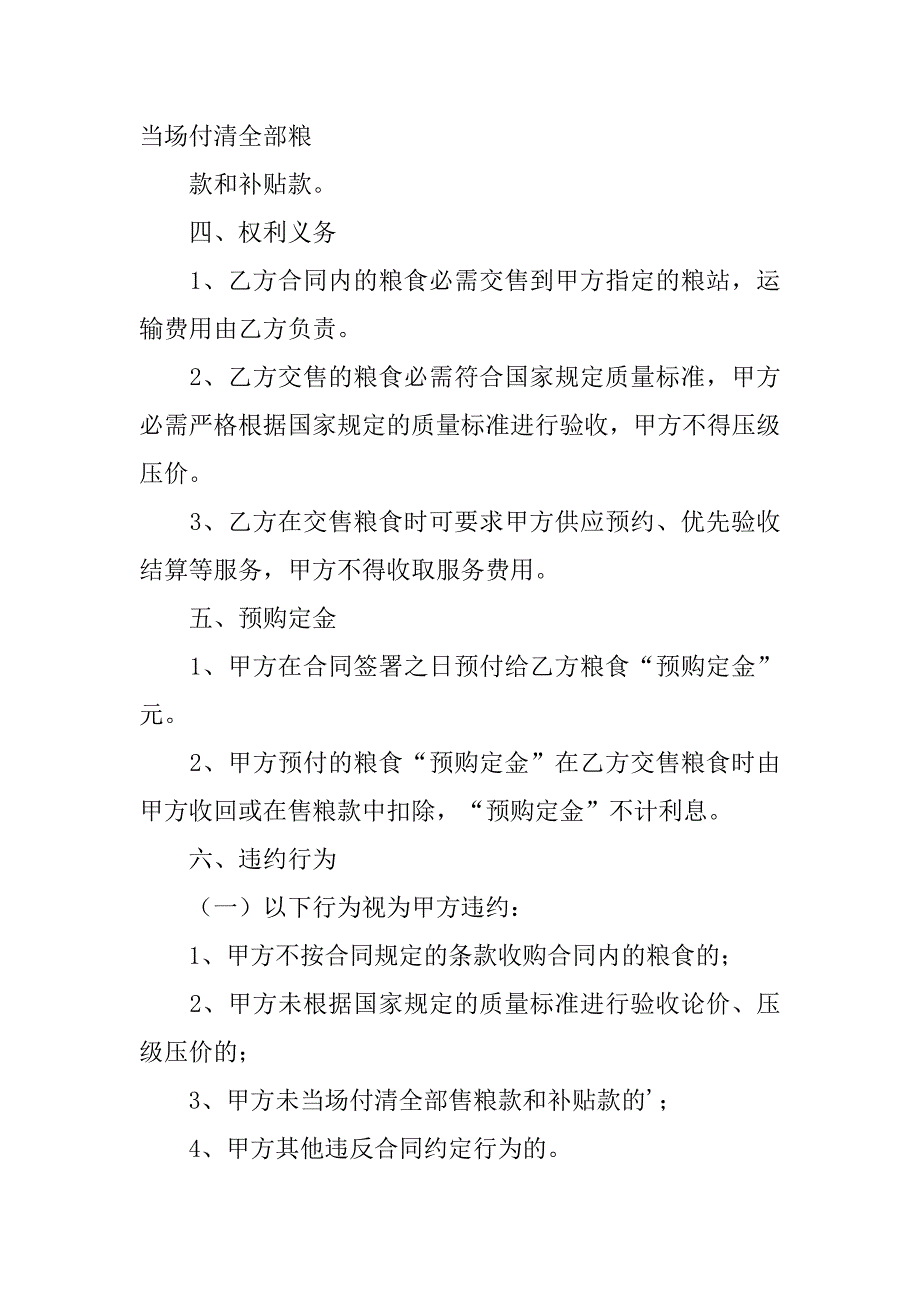 当场付清全部粮

款和补贴款。

四、权利义务

1、乙方合同内的粮食必需交售到甲方指定的粮站，运输费用由乙方负责。

2、乙方交售的粮食必需符合国家规定质量标准，甲方必需严格根据国家规定的质量标准进行验收，甲方不得压级压价。

3、乙方在交售粮食时可要求甲方供应预约、优先验收结算等服务，甲方不得收取服务费用。

五、预购定金

1、甲方在合同签署之日预付给乙方粮食“预购定金”元。

2、甲方预付的粮食“预购定金”在乙方交售粮食时由甲方收回或在售粮款中扣除，“预购定金”不计利息。

六、违约行为

（一）以下行为视为甲方违约：

1、甲方不按合同规定的条款收购合同内的粮食的；

2、甲方未根据国家规定的质量标准进行验收论价、压级压价的；

3、甲方未当场付清全部售粮款和补贴款的'；

4、甲方其他违反合同约定行为的。